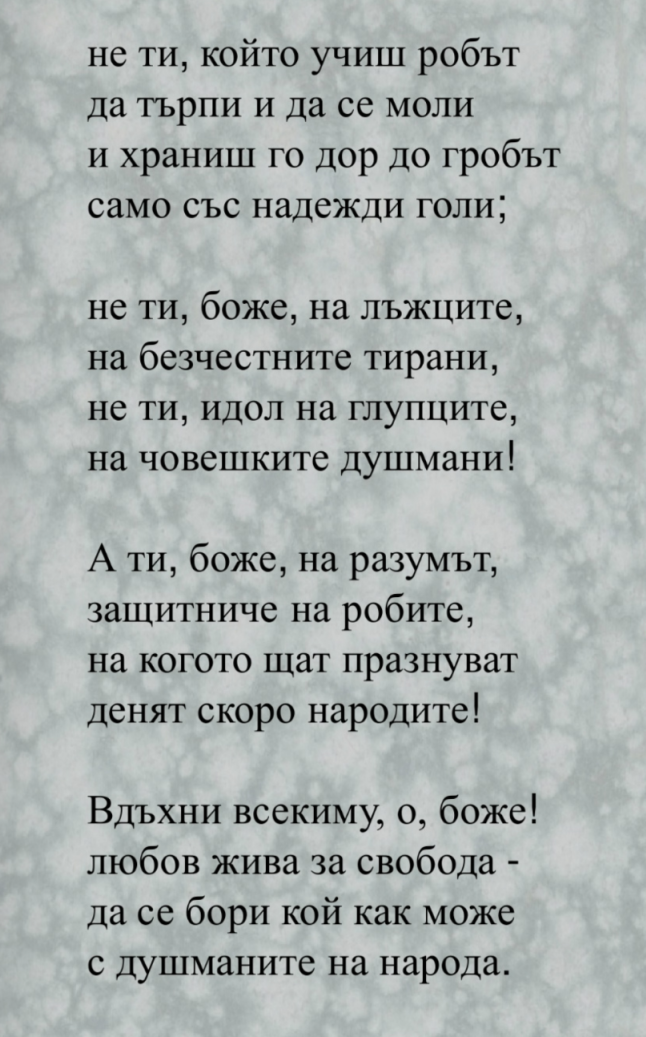 не ти, който учиш робът
да търпи и да се моли
и храниш го дор до гробът
само със надежди голи;

не ти, боже, на лъжците,
на безчестните тирани,
не ти, идол на глупците,
на човешките душмани!

А ти, боже, на разумът,
защитниче на робите,
на когото щат празнуват
денят скоро народите!

Вдъхни всекиму, о, боже!
любов жива за свобода -
да се бори кой как може
с душманите на народа.